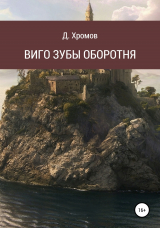 Д. Хромов

ВИГО ЗУБЫ ОБОРОТНЯ

16+